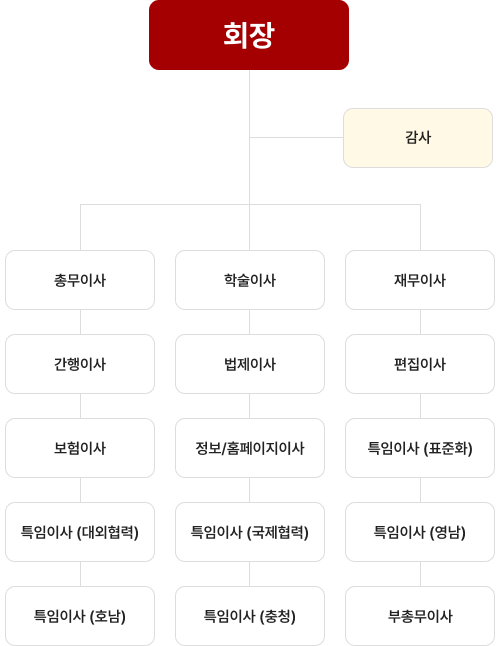 회장

감사

총무이사

간행이사

보험이사

특임이사 (대외협력)

특임이사 (호남)

학술이사

법제이사

정보/홈페이지이사

특임이사 (국제협력)

특임이사 (충청)

재무이사

편집이사

특임이사 (표준화)

특임이사 (영남)

부총무이사